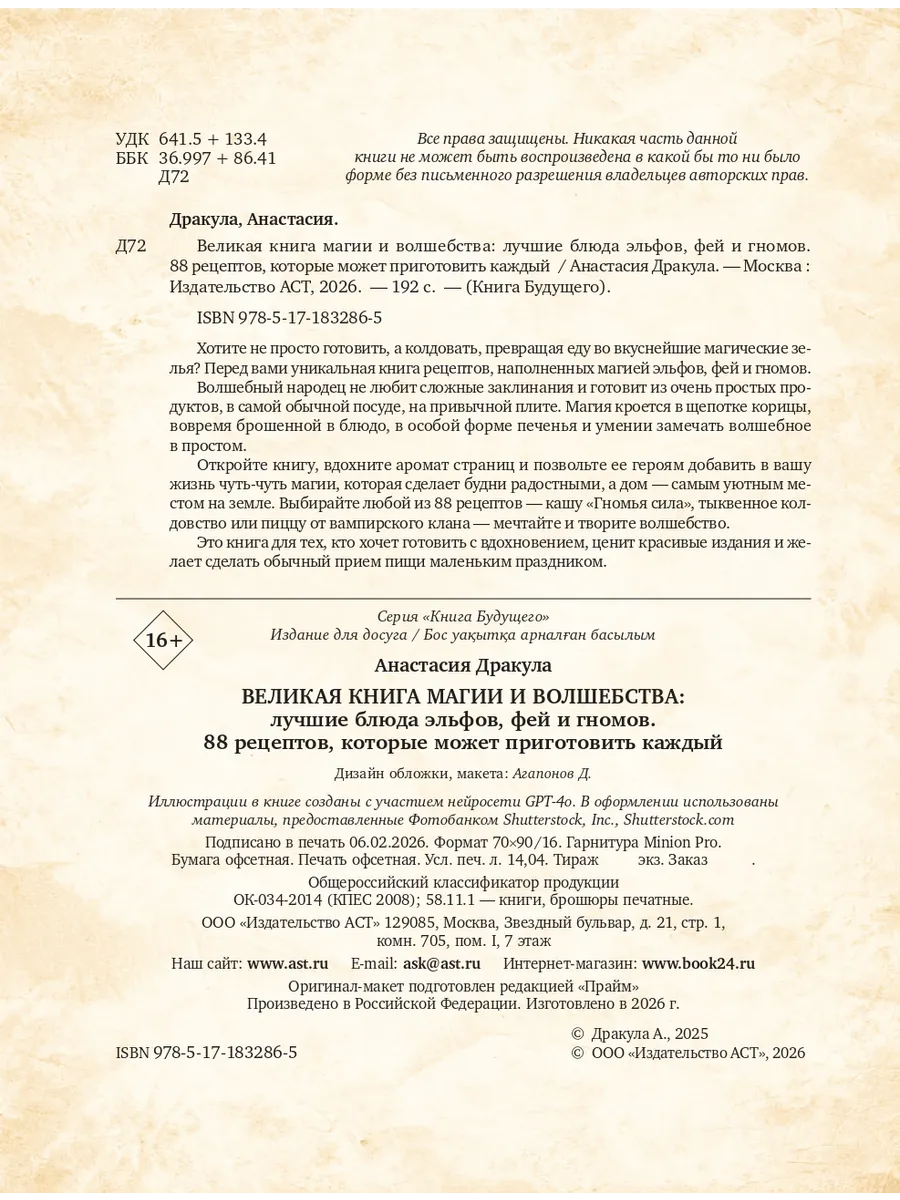 УДК 641.5 + 133.4
ББК 36.997 + 86.41
Д72

Все права защищены. Никакая часть данной книги не может быть воспроизведена в какой бы то ни было форме без письменного разрешения владельцев авторских прав.

Дракула, Анастасия.

Д72 Великая книга магии и волшебства: лучшие блюда эльфов, фей и гномов. 88 рецептов, которые может приготовить каждый / Анастасия Дракула. — Москва : Издательство АСТ, 2026. — 192 с. — (Книга Будущего).

ISBN 978-5-17-183286-5

Хотите не просто готовить, а колдовать, превращая еду во вкуснейшие магические зелья? Перед вами уникальная книга рецептов, наполненных магией эльфов, фей и гномов.

Волшебный народец не любит сложные заклинания и готовит из очень простых продуктов, в самой обычной посуде, на привычной плите. Магия кроется в щепотке корицы, вовремя брошенной в блюдо, в особой форме печенья и умении замечать волшебное в простом.

Откройте книгу, вдохните аромат страниц и позвольте ее героям добавить в вашу жизнь чуть-чуть магии, которая сделает будни радостными, а дом — самым уютным местом на земле. Выбирайте любой из 88 рецептов — кашу «Гномья сила», тыквенное колдовство или пиццу от вампирского клана — мечтайте и творите волшебство.

Это книга для тех, кто хочет готовить с вдохновением, ценит красивые издания и желает сделать обычный прием пищи маленьким праздником.

16+

Серия «Книга Будущего»
Издание для досуга / Бос уақытқа арналған басылым

Анастасия Дракула

ВЕЛИКАЯ КНИГА МАГИИ И ВОЛШЕБСТВА:
лучшие блюда эльфов, фей и гномов.
88 рецептов, которые может приготовить каждый

Дизайн обложки, макета: Агапонов Д.

Иллюстрации в книге созданы с участием нейросети GPT-4o. В оформлении использованы материалы, предоставленные Фотобанком Shutterstock, Inc., Shutterstock.com

Подписано в печать 06.02.2026. Формат 70×90/16. Гарнитура Minion Pro.
Бумага офсетная. Печать офсетная. Усл. печ. л. 14,04. Тираж экз. Заказ .

Общероссийский классификатор продукции
ОК-034-2014 (КПЕС 2008); 58.11.1 — книги, брошюры печатные.

ООО «Издательство АСТ» 129085, Москва, Звездный бульвар, д. 21, стр. 1, комн. 705, пом. I, 7 этаж

Наш сайт: www.ast.ru E-mail: ask@ast.ru Интернет-магазин: www.book24.ru

Оригинал-макет подготовлен редакцией «Прайм»
Произведено в Российской Федерации. Изготовлено в 2026 г.

ISBN 978-5-17-183286-5

© Дракула А., 2025
© ООО «Издательство АСТ», 2026